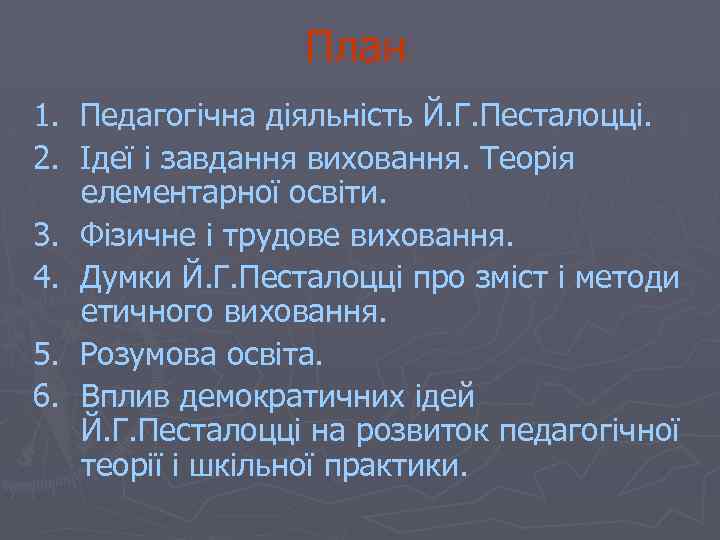 План

1. Педагогічна діяльність Й.Г.Песталоцці.
2. Ідеї і завдання виховання. Теорія елементарної освіти.
3. Фізичне і трудове виховання.
4. Думки Й.Г.Песталоцці про зміст і методи етичного виховання.
5. Розумова освіта.
6. Вплив демократичних ідей Й.Г.Песталоцці на розвиток педагогічної теорії і шкільної практики.